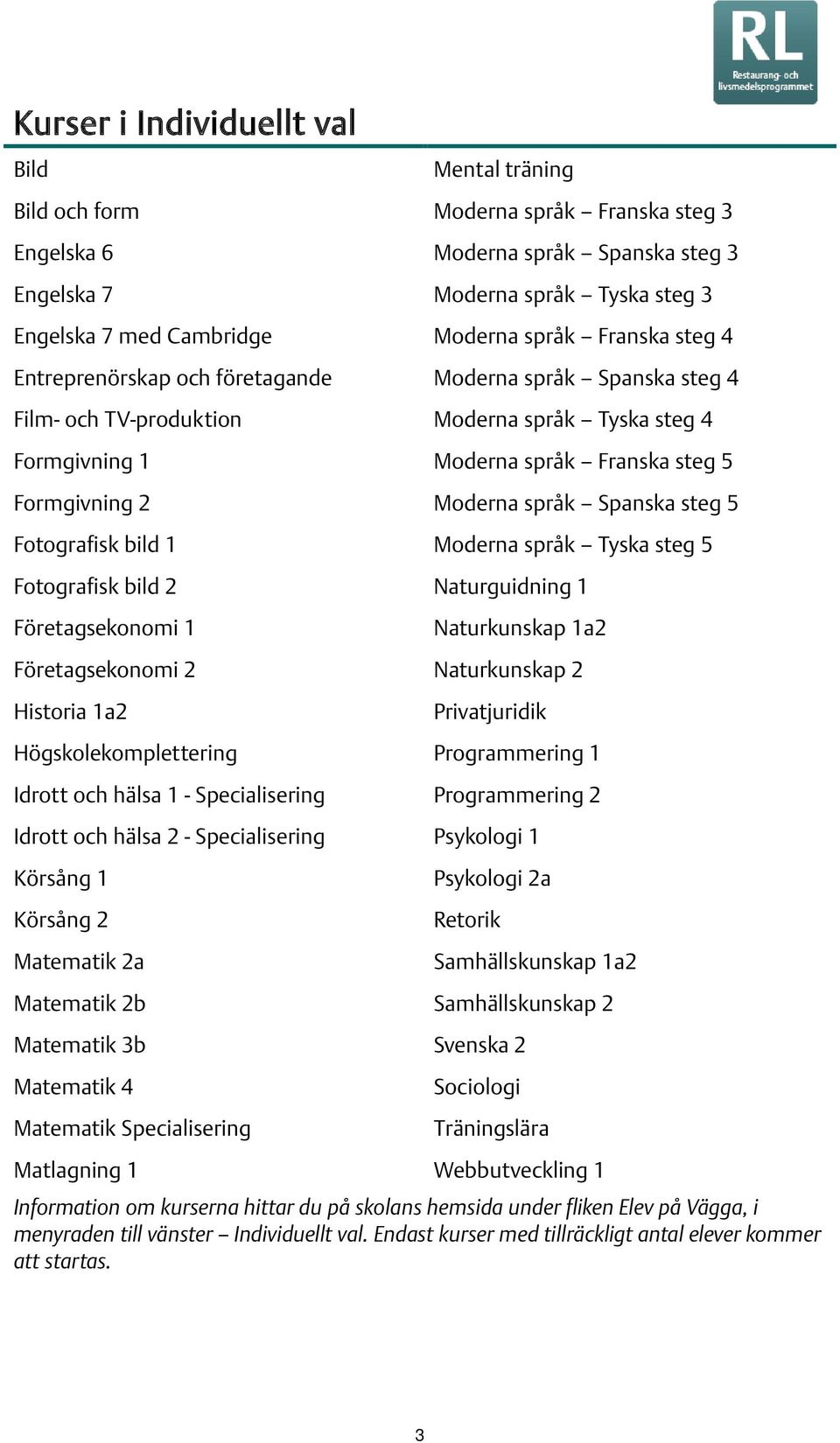 RL
Restaurang- och livsmedelsprogrammet

Kurser i Individuellt val

Bild
Bild och form
Engelska 6
Engelska 7
Engelska 7 med Cambridge
Entreprenörskap och företagande
Film- och TV-produktion
Formgivning 1
Formgivning 2
Fotografisk bild 1
Fotografisk bild 2
Företagsekonomi 1
Företagsekonomi 2
Historia 1a2
Högskolekomplettering
Idrott och hälsa 1 - Specialisering
Idrott och hälsa 2 - Specialisering
Körsång 1
Körsång 2
Matematik 2a
Matematik 2b
Matematik 3b
Matematik 4
Matematik Specialisering
Matlagning 1

Mental träning
Moderna språk – Franska steg 3
Moderna språk – Spanska steg 3
Moderna språk – Tyska steg 3
Moderna språk – Franska steg 4
Moderna språk – Spanska steg 4
Moderna språk – Tyska steg 4
Moderna språk – Franska steg 5
Moderna språk – Spanska steg 5
Moderna språk – Tyska steg 5
Naturguidning 1
Naturkunskap 1a2
Naturkunskap 2
Privatjuridik
Programmering 1
Programmering 2
Psykologi 1
Psykologi 2a
Retorik
Samhällskunskap 1a2
Samhällskunskap 2
Svenska 2
Sociologi
Träningslära
Webbutveckling 1

Information om kurserna hittar du på skolans hemsida under fliken Elev på Vägga, i menyraden till vänster – Individuellt val. Endast kurser med tillräckligt antal elever kommer att startas.

3